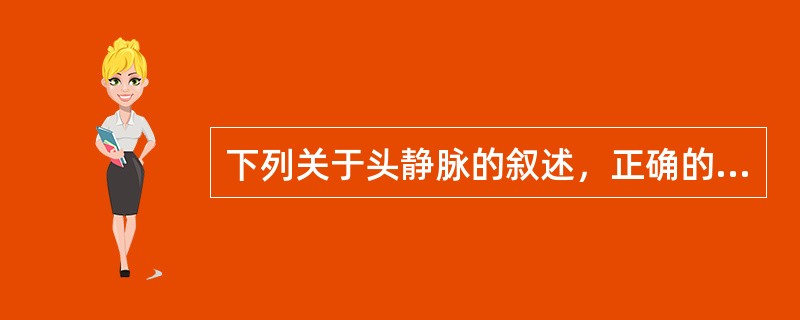 下列关于头静脉的叙述，正确的...